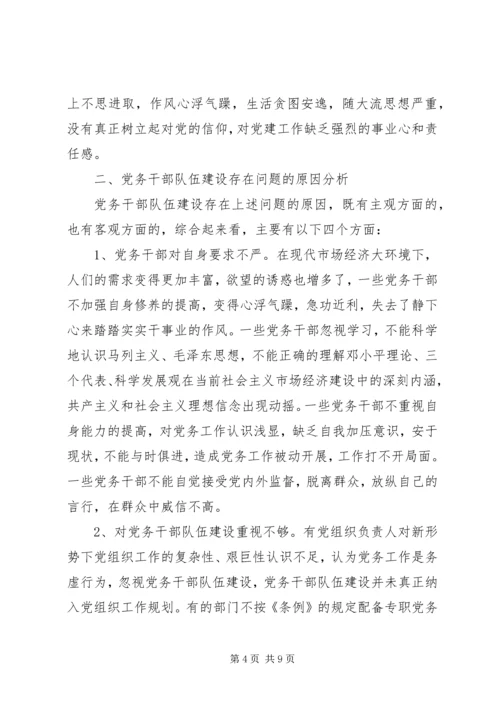 上不思进取，作风心浮气躁，生活贪图安逸，随大流思想严重，没有真正树立起对党的信仰，对党建工作缺乏强烈的事业心和责任感。

二、党务干部队伍建设存在问题的原因分析

党务干部队伍建设存在上述问题的原因，既有主观方面的，也有客观方面的，综合起来看，主要有以下四个方面：

1、党务干部对自身要求不严。在现代市场经济大环境下，人们的需求变得更加丰富，欲望的诱惑也增多了，一些党务干部不加强自身修养的提高，变得心浮气躁，急功近利，失去了静下心来踏踏实实干事业的作风。一些党务干部忽视学习，不能科学地认识马列主义、毛泽东思想，不能正确的理解邓小平理论、三个代表、科学发展观在当前社会主义市场经济建设中的深刻内涵，共产主义和社会主义理想信念出现动摇。一些党务干部不重视自身能力的提高，对党务工作认识浅显，缺乏自我加压意识，安于现状，不能与时俱进，造成党务工作被动开展，工作打不开局面。一些党务干部不能自觉接受党内外监督，脱离群众，放纵自己的言行，在群众中威信不高。

2、对党务干部队伍建设重视不够。有党组织负责人对新形势下党组织工作的复杂性、艰巨性认识不足，认为党务工作是务虚行为，忽视党务干部队伍建设，党务干部队伍建设并未真正纳入党组织工作规划。有的部门不按《条例》的规定配备专职党务

第 4 页 共 9 页